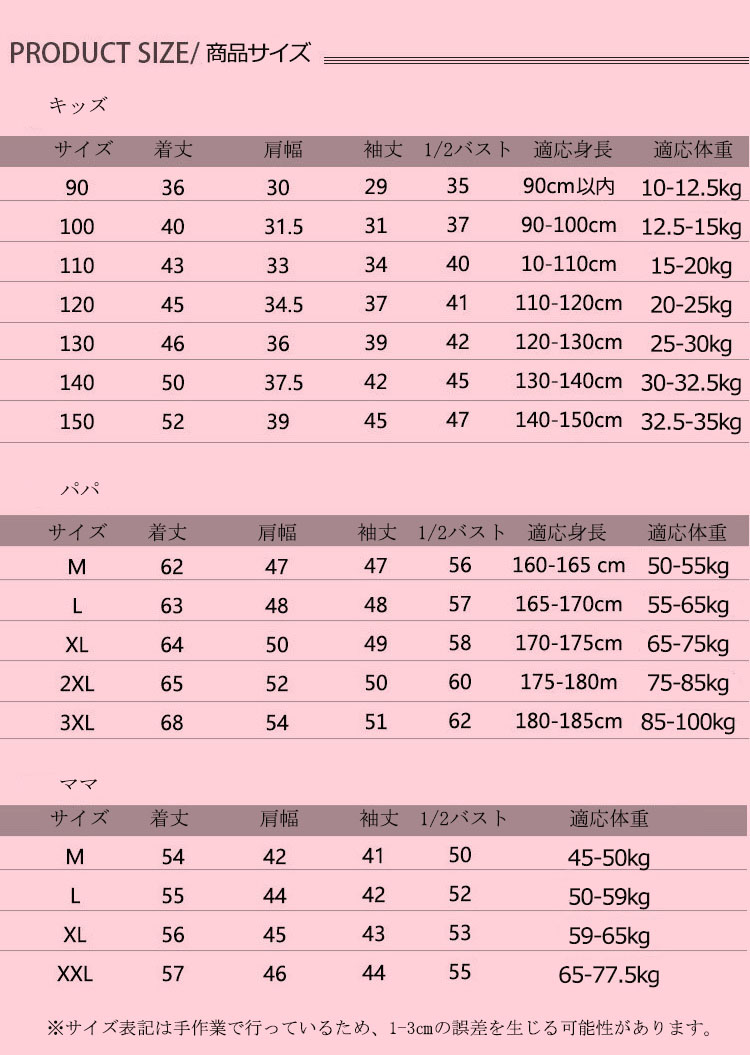 PRODUCT SIZE/ 商品サイズ

キッズ

| サイズ | 着丈 | 肩幅 | 袖丈 | 1/2バスト | 適応身長 | 適応体重 |
|---|---|---|---|---|---|---|
| 90 | 36 | 30 | 29 | 35 | 90cm以内 | 10-12.5kg |
| 100 | 40 | 31.5 | 31 | 37 | 90-100cm | 12.5-15kg |
| 110 | 43 | 33 | 34 | 40 | 10-110cm | 15-20kg |
| 120 | 45 | 34.5 | 37 | 41 | 110-120cm | 20-25kg |
| 130 | 46 | 36 | 39 | 42 | 120-130cm | 25-30kg |
| 140 | 50 | 37.5 | 42 | 45 | 130-140cm | 30-32.5kg |
| 150 | 52 | 39 | 45 | 47 | 140-150cm | 32.5-35kg |

パパ

| サイズ | 着丈 | 肩幅 | 袖丈 | 1/2バスト | 適応身長 | 適応体重 |
|---|---|---|---|---|---|---|
| M | 62 | 47 | 47 | 56 | 160-165 cm | 50-55kg |
| L | 63 | 48 | 48 | 57 | 165-170cm | 55-65kg |
| XL | 64 | 50 | 49 | 58 | 170-175cm | 65-75kg |
| 2XL | 65 | 52 | 50 | 60 | 175-180m | 75-85kg |
| 3XL | 68 | 54 | 51 | 62 | 180-185cm | 85-100kg |

ママ

| サイズ | 着丈 | 肩幅 | 袖丈 | 1/2バスト | 適応体重 |
|---|---|---|---|---|---|
| M | 54 | 42 | 41 | 50 | 45-50kg |
| L | 55 | 44 | 42 | 52 | 50-59kg |
| XL | 56 | 45 | 43 | 53 | 59-65kg |
| XXL | 57 | 46 | 44 | 55 | 65-77.5kg |

※サイズ表記は手作業で行っているため、1-3cmの誤差を生じる可能性があります。